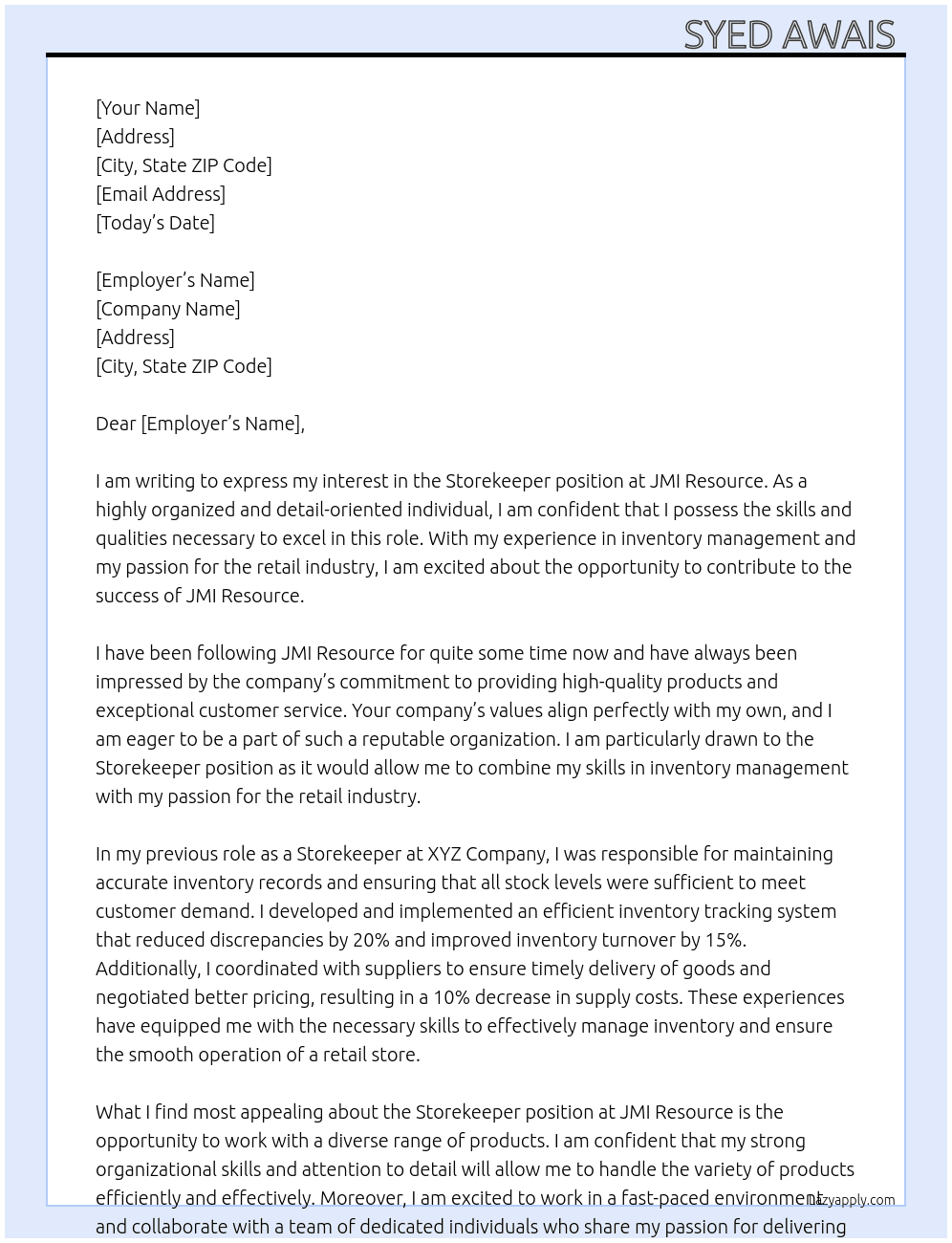 SYED AWAIS

[Your Name]
[Address]
[City, State ZIP Code]
[Email Address]
[Today's Date]

[Employer's Name]
[Company Name]
[Address]
[City, State ZIP Code]

Dear [Employer's Name],

I am writing to express my interest in the Storekeeper position at JMI Resource. As a highly organized and detail-oriented individual, I am confident that I possess the skills and qualities necessary to excel in this role. With my experience in inventory management and my passion for the retail industry, I am excited about the opportunity to contribute to the success of JMI Resource.

I have been following JMI Resource for quite some time now and have always been impressed by the company's commitment to providing high-quality products and exceptional customer service. Your company's values align perfectly with my own, and I am eager to be a part of such a reputable organization. I am particularly drawn to the Storekeeper position as it would allow me to combine my skills in inventory management with my passion for the retail industry.

In my previous role as a Storekeeper at XYZ Company, I was responsible for maintaining accurate inventory records and ensuring that all stock levels were sufficient to meet customer demand. I developed and implemented an efficient inventory tracking system that reduced discrepancies by 20% and improved inventory turnover by 15%. Additionally, I coordinated with suppliers to ensure timely delivery of goods and negotiated better pricing, resulting in a 10% decrease in supply costs. These experiences have equipped me with the necessary skills to effectively manage inventory and ensure the smooth operation of a retail store.

What I find most appealing about the Storekeeper position at JMI Resource is the opportunity to work with a diverse range of products. I am confident that my strong organizational skills and attention to detail will allow me to handle the variety of products efficiently and effectively. Moreover, I am excited to work in a fast-paced environment and collaborate with a team of dedicated individuals who share my passion for delivering

lazyapply.com